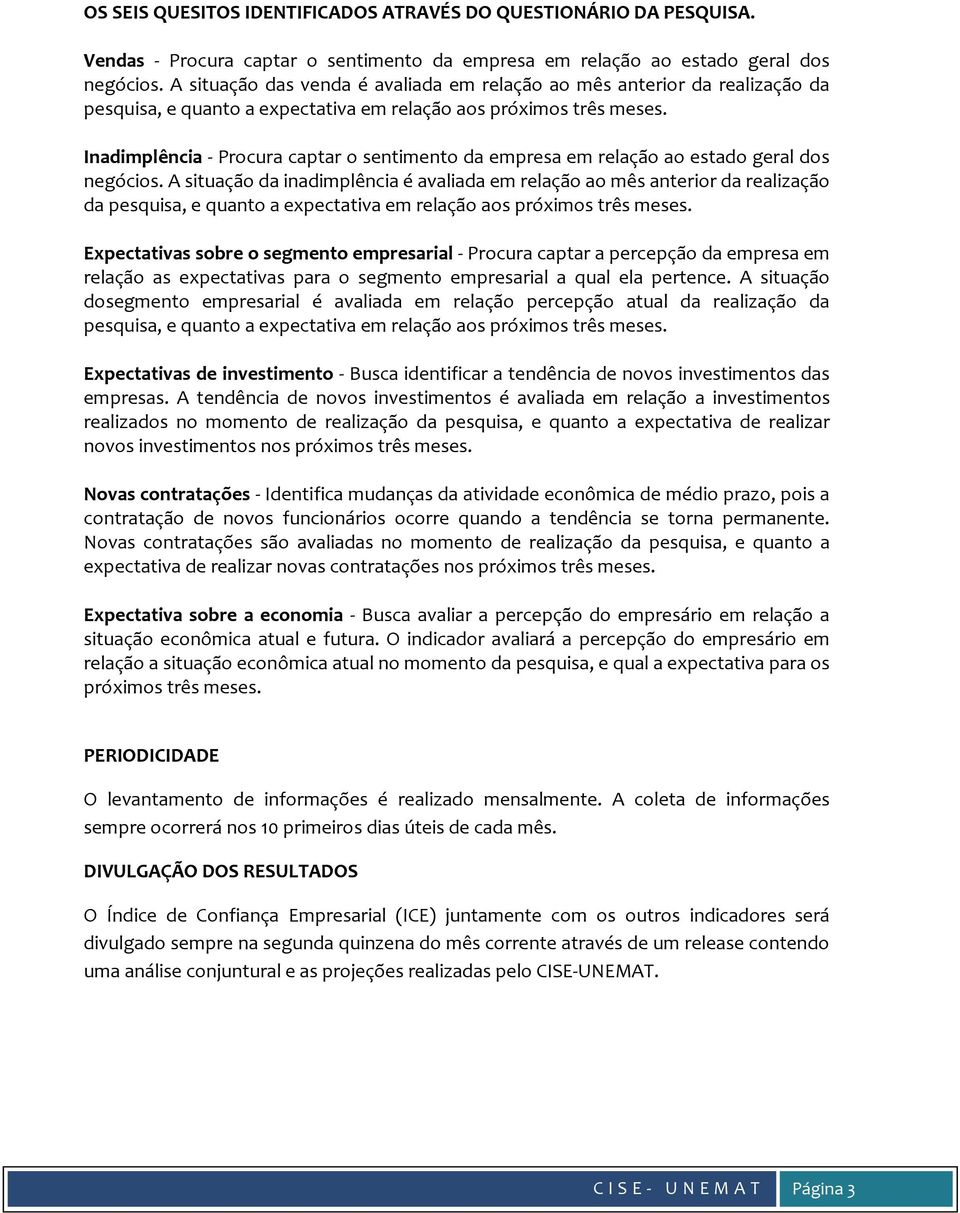 OS SEIS QUESITOS IDENTIFICADOS ATRAVÉS DO QUESTIONÁRIO DA PESQUISA.

Vendas - Procura captar o sentimento da empresa em relação ao estado geral dos negócios. A situação das venda é avaliada em relação ao mês anterior da realização da pesquisa, e quanto a expectativa em relação aos próximos três meses.

Inadimplência - Procura captar o sentimento da empresa em relação ao estado geral dos negócios. A situação da inadimplência é avaliada em relação ao mês anterior da realização da pesquisa, e quanto a expectativa em relação aos próximos três meses.

Expectativas sobre o segmento empresarial - Procura captar a percepção da empresa em relação as expectativas para o segmento empresarial a qual ela pertence. A situação dosegmento empresarial é avaliada em relação percepção atual da realização da pesquisa, e quanto a expectativa em relação aos próximos três meses.

Expectativas de investimento - Busca identificar a tendência de novos investimentos das empresas. A tendência de novos investimentos é avaliada em relação a investimentos realizados no momento de realização da pesquisa, e quanto a expectativa de realizar novos investimentos nos próximos três meses.

Novas contratações - Identifica mudanças da atividade econômica de médio prazo, pois a contratação de novos funcionários ocorre quando a tendência se torna permanente. Novas contratações são avaliadas no momento de realização da pesquisa, e quanto a expectativa de realizar novas contratações nos próximos três meses.

Expectativa sobre a economia - Busca avaliar a percepção do empresário em relação a situação econômica atual e futura. O indicador avaliará a percepção do empresário em relação a situação econômica atual no momento da pesquisa, e qual a expectativa para os próximos três meses.

PERIODICIDADE

O levantamento de informações é realizado mensalmente. A coleta de informações sempre ocorrerá nos 10 primeiros dias úteis de cada mês.

DIVULGAÇÃO DOS RESULTADOS

O Índice de Confiança Empresarial (ICE) juntamente com os outros indicadores será divulgado sempre na segunda quinzena do mês corrente através de um release contendo uma análise conjuntural e as projeções realizadas pelo CISE-UNEMAT.

CISE- UNEMAT Página 3